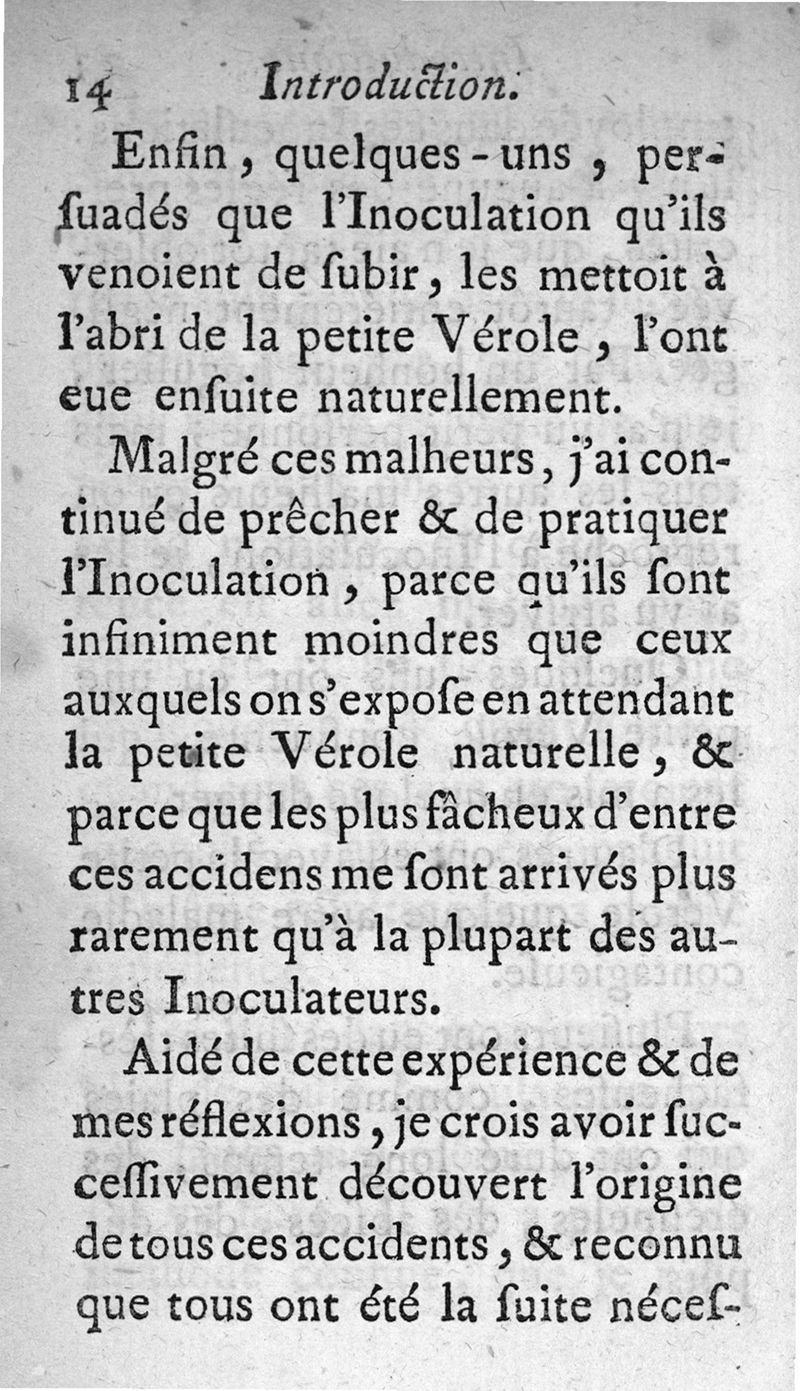 14 Introduction.

Enfin, quelques-uns, perſuadés que l'Inoculation qu'ils venoient de ſubir, les mettoit à l'abri de la petite Vérole, l'ont eue enſuite naturellement.

Malgré ces malheurs, j'ai continué de prêcher & de pratiquer l'Inoculation, parce qu'ils ſont infiniment moindres que ceux auxquels on s'expoſe en attendant la petite Vérole naturelle, & parce que les plus fâcheux d'entre ces accidens me ſont arrivés plus rarement qu'à la plupart des autres Inoculateurs.

Aidé de cette expérience & de mes réflexions, je crois avoir ſucceſſivement découvert l'origine de tous ces accidents, & reconnu que tous ont été la ſuite néceſ-